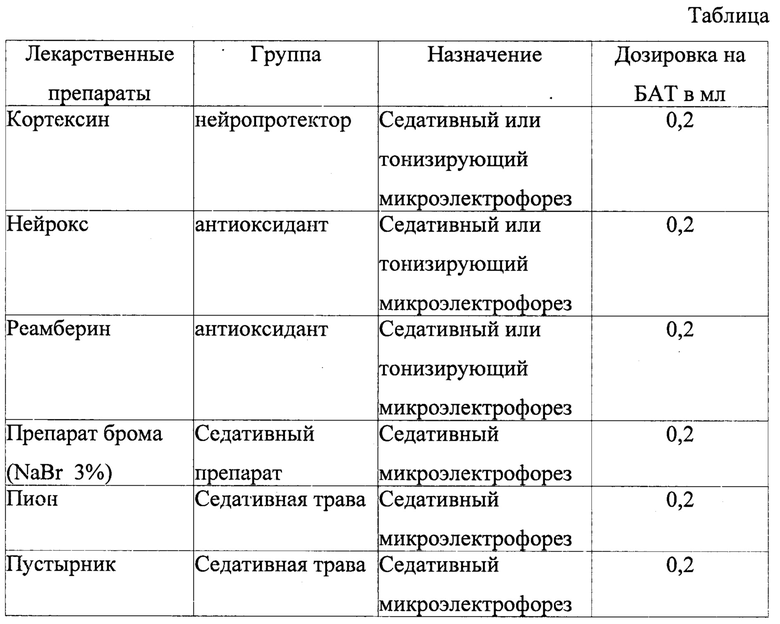 Таблица

| Лекарственные препараты | Группа | Назначение | Дозировка на БАТ в мл |
|---|---|---|---|
| Кортексин | нейропротектор | Седативный или тонизирующий микроэлектрофорез | 0,2 |
| Нейрокс | антиоксидант | Седативный или тонизирующий микроэлектрофорез | 0,2 |
| Реамберин | антиоксидант | Седативный или тонизирующий микроэлектрофорез | 0,2 |
| Препарат брома (NaBr 3%) | Седативный препарат | Седативный микроэлектрофорез | 0,2 |
| Пион | Седативная трава | Седативный микроэлектрофорез | 0,2 |
| Пустырник | Седативная трава | Седативный микроэлектрофорез | 0,2 |